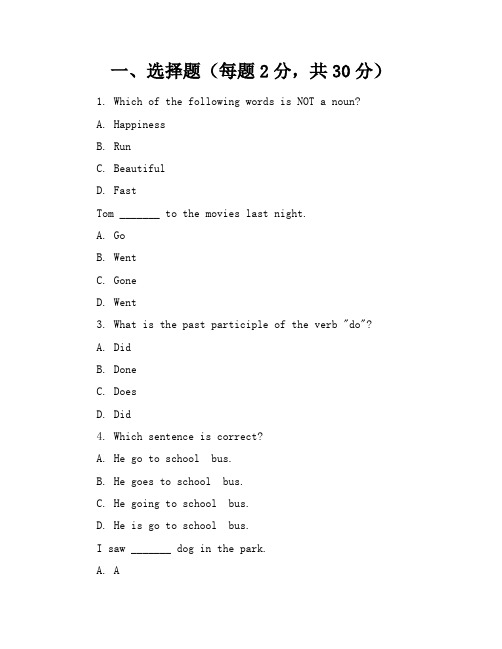 一、选择题（每题 2 分，共 30 分）

1. Which of the following words is NOT a noun?

A. Happiness

B. Run

C. Beautiful

D. Fast

Tom _______ to the movies last night.

A. Go

B. Went

C. Gone

D. Went

3. What is the past participle of the verb "do"?

A. Did

B. Done

C. Does

D. Did

4. Which sentence is correct?

A. He go to school bus.

B. He goes to school bus.

C. He going to school bus.

D. He is go to school bus.

I saw _______ dog in the park.

A. A